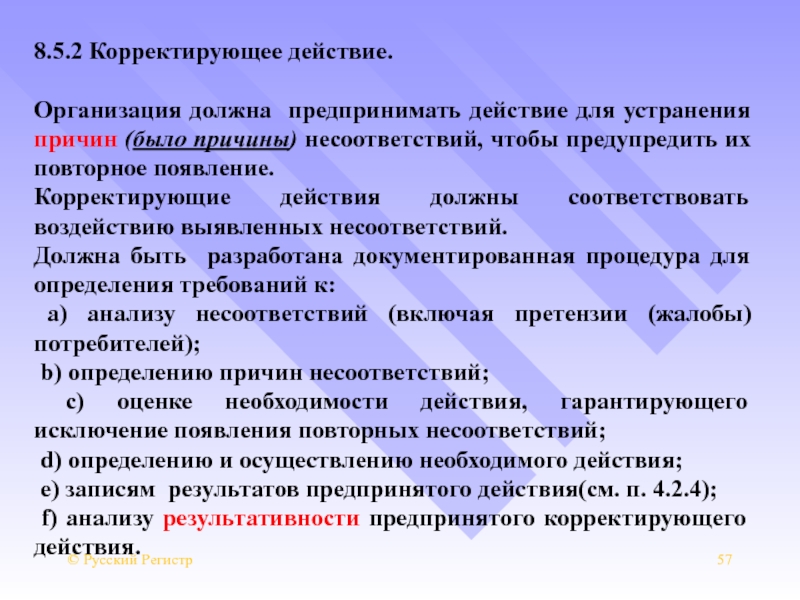 8.5.2 Корректирующее действие.

Организация должна предпринимать действие для устранения причин (было причины) несоответствий, чтобы предупредить их повторное появление.
Корректирующие действия должны соответствовать воздействию выявленных несоответствий.
Должна быть разработана документированная процедура для определения требований к:
a) анализу несоответствий (включая претензии (жалобы) потребителей);
b) определению причин несоответствий;
c) оценке необходимости действия, гарантирующего исключение появления повторных несоответствий;
d) определению и осуществлению необходимого действия;
e) записям результатов предпринятого действия(см. п. 4.2.4);
f) анализу результативности предпринятого корректирующего действия.

© Русский Регистр

57